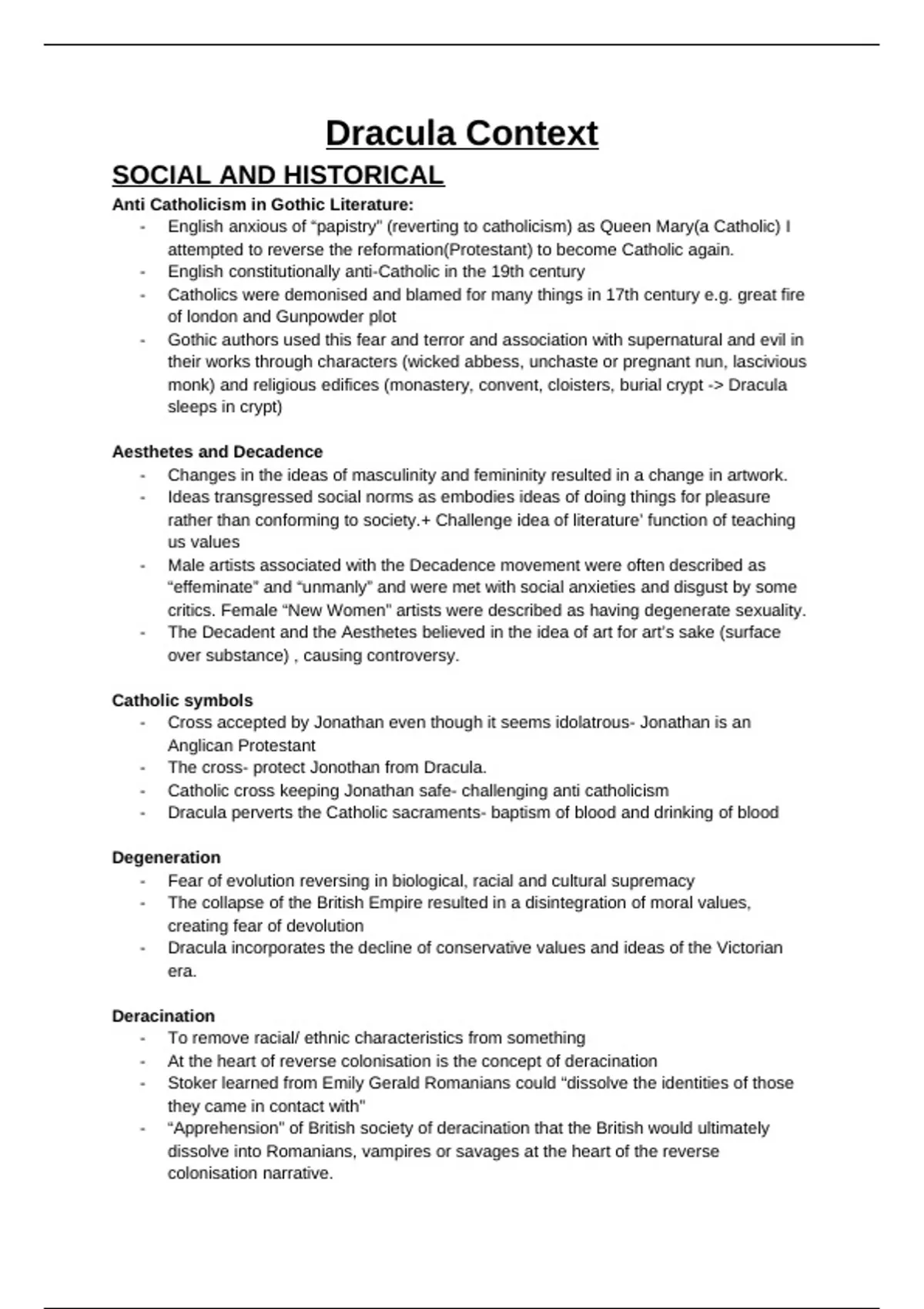 Dracula Context

SOCIAL AND HISTORICAL

Anti Catholicism in Gothic Literature:

- English anxious of "papistry" (reverting to catholicism) as Queen Mary(a Catholic) I attempted to reverse the reformation(Protestant) to become Catholic again.
- English constitutionally anti-Catholic in the 19th century
- Catholics were demonised and blamed for many things in 17th century e.g. great fire of london and Gunpowder plot
- Gothic authors used this fear and terror and association with supernatural and evil in their works through characters (wicked abbess, unchaste or pregnant nun, lascivious monk) and religious edifices (monastery, convent, cloisters, burial crypt -> Dracula sleeps in crypt)

Aesthetes and Decadence

- Changes in the ideas of masculinity and femininity resulted in a change in artwork.
- Ideas transgressed social norms as embodies ideas of doing things for pleasure rather than conforming to society.+ Challenge idea of literature' function of teaching us values
- Male artists associated with the Decadence movement were often described as "effeminate" and "unmanly" and were met with social anxieties and disgust by some critics. Female "New Women" artists were described as having degenerate sexuality.
- The Decadent and the Aesthetes believed in the idea of art for art's sake (surface over substance) , causing controversy.

Catholic symbols

- Cross accepted by Jonathan even though it seems idolatrous- Jonathan is an Anglican Protestant
- The cross- protect Jonothan from Dracula.
- Catholic cross keeping Jonathan safe- challenging anti catholicism
- Dracula perverts the Catholic sacraments- baptism of blood and drinking of blood

Degeneration

- Fear of evolution reversing in biological, racial and cultural supremacy
- The collapse of the British Empire resulted in a disintegration of moral values, creating fear of devolution
- Dracula incorporates the decline of conservative values and ideas of the Victorian era.

Deracination

- To remove racial/ ethnic characteristics from something
- At the heart of reverse colonisation is the concept of deracination
- Stoker learned from Emily Gerald Romanians could "dissolve the identities of those they came in contact with"
- "Apprehension" of British society of deracination that the British would ultimately dissolve into Romanians, vampires or savages at the heart of the reverse colonisation narrative.